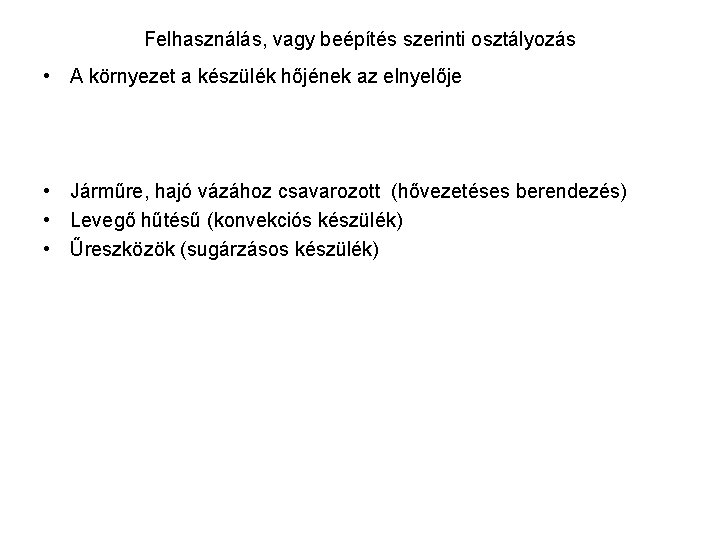 Felhasználás, vagy beépítés szerinti osztályozás

• A környezet a készülék hőjének az elnyelője

• Járműre, hajó vázához csavarozott (hővezetéses berendezés)
• Levegő hűtésű (konvekciós készülék)
• Űreszközök (sugárzásos készülék)